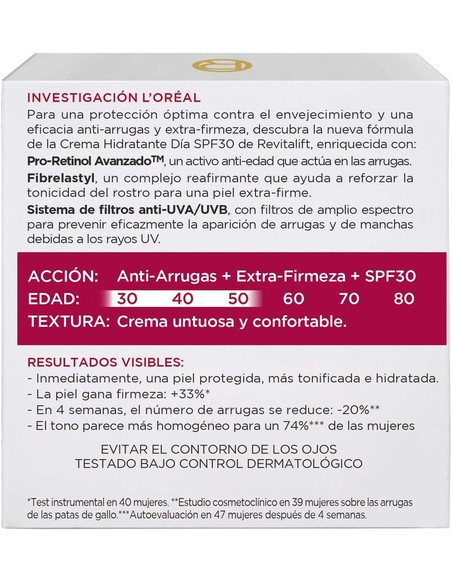 INVESTIGACIÓN L'ORÉAL
Para una protección óptima contra el envejecimiento y una eficacia anti-arrugas y extra-firmeza, descubra la nueva fórmula de la Crema Hidratante Día SPF30 de Revitalift, enriquecida con:
Pro-Retinol Avanzado™, un activo anti-edad que actúa en las arrugas.
Fibrelastyl, un complejo reafirmante que ayuda a reforzar la tonicidad del rostro para una piel extra-firme.
Sistema de filtros anti-UVA/UVB, con filtros de amplio espectro para prevenir eficazmente la aparición de arrugas y de manchas debidas a los rayos UV.

ACCIÓN: Anti-Arrugas + Extra-Firmeza + SPF30
EDAD: 30 40 50 60 70 80
TEXTURA: Crema untuosa y confortable.

RESULTADOS VISIBLES:
- Inmediatamente, una piel protegida, más tonificada e hidratada.
- La piel gana firmeza: +33%*
- En 4 semanas, el número de arrugas se reduce: -20%**
- El tono parece más homogéneo para un 74%*** de las mujeres

EVITAR EL CONTORNO DE LOS OJOS
TESTADO BAJO CONTROL DERMATOLÓGICO

*Test instrumental en 40 mujeres. **Estudio cosmetoclínico en 39 mujeres sobre las arrugas de las patas de gallo.***Autoevaluación en 47 mujeres después de 4 semanas.